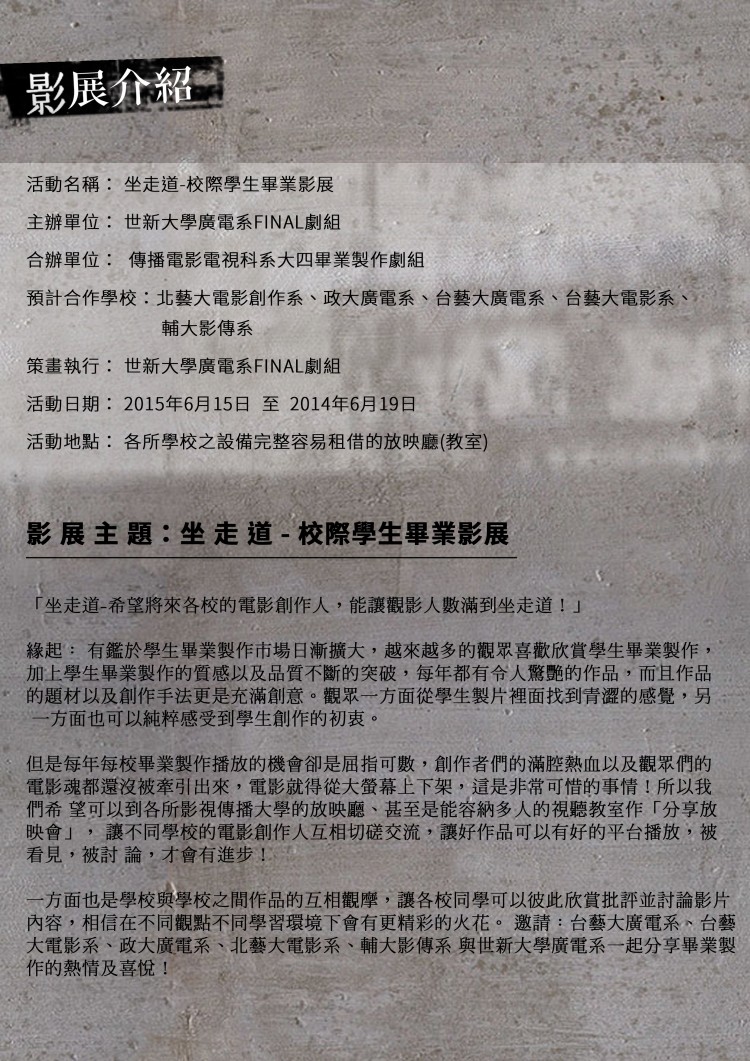 影展介紹

活動名稱： 坐走道-校際學生畢業影展

主辦單位： 世新大學廣電系FINAL劇組

合辦單位： 傳播電影電視科系大四畢業製作劇組

預計合作學校：北藝大電影創作系、政大廣電系、台藝大廣電系、台藝大電影系、輔大影傳系

策畫執行： 世新大學廣電系FINAL劇組

活動日期： 2015年6月15日 至 2014年6月19日

活動地點： 各所學校之設備完整容易租借的放映廳(教室)

影展主題：坐走道 - 校際學生畢業影展

「坐走道-希望將來各校的電影創作人，能讓觀影人數滿到坐走道！」

緣起： 有鑑於學生畢業製作市場日漸擴大，越來越多的觀眾喜歡欣賞學生畢業製作，加上學生畢業製作的質感以及品質不斷的突破，每年都有令人驚艷的作品，而且作品的題材以及創作手法更是充滿創意。觀眾一方面從學生製片裡面找到青澀的感覺，另一方面也可以純粹感受到學生創作的初衷。

但是每年每校畢業製作播放的機會卻是屈指可數，創作者們的滿腔熱血以及觀眾們的電影魂都還沒被牽引出來，電影就得從大螢幕上下架，這是非常可惜的事情！所以我們希 望可以到各所影視傳播大學的放映廳、甚至是能容納多人的視聽教室作「分享放映會」， 讓不同學校的電影創作人互相切磋交流，讓好作品可以有好的平台播放，被看見，被討 論，才會有進步！

一方面也是學校與學校之間作品的互相觀摩，讓各校同學可以彼此欣賞批評並討論影片內容，相信在不同觀點不同學習環境下會有更精彩的火花。 邀請：台藝大廣電系、台藝大電影系、政大廣電系、北藝大電影系、輔大影傳系 與世新大學廣電系一起分享畢業製作的熱情及喜悅！